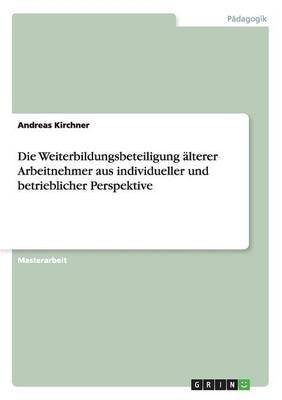 Pädagogik

Andreas Kirchner

Die Weiterbildungsbeteiligung älterer Arbeitnehmer aus individueller und betrieblicher Perspektive

Masterarbeit

GRIN